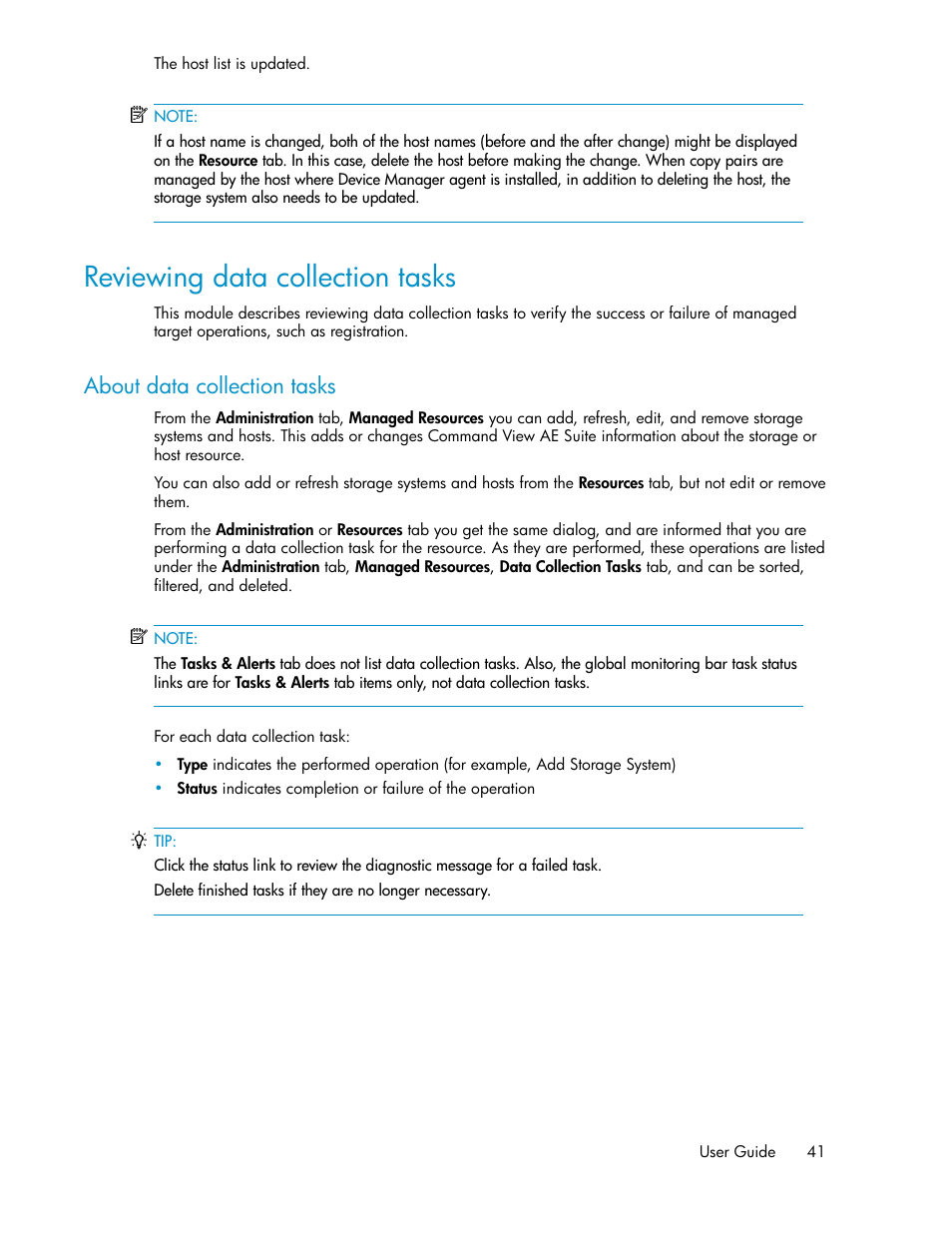 The host list is updated.

NOTE:
If a host name is changed, both of the host names (before and the after change) might be displayed on the Resource tab. In this case, delete the host before making the change. When copy pairs are managed by the host where Device Manager agent is installed, in addition to deleting the host, the storage system also needs to be updated.

Reviewing data collection tasks

This module describes reviewing data collection tasks to verify the success or failure of managed target operations, such as registration.

About data collection tasks

From the Administration tab, Managed Resources you can add, refresh, edit, and remove storage systems and hosts. This adds or changes Command View AE Suite information about the storage or host resource.

You can also add or refresh storage systems and hosts from the Resources tab, but not edit or remove them.

From the Administration or Resources tab you get the same dialog, and are informed that you are performing a data collection task for the resource. As they are performed, these operations are listed under the Administration tab, Managed Resources, Data Collection Tasks tab, and can be sorted, filtered, and deleted.

NOTE:
The Tasks & Alerts tab does not list data collection tasks. Also, the global monitoring bar task status links are for Tasks & Alerts tab items only, not data collection tasks.

For each data collection task:

• Type indicates the performed operation (for example, Add Storage System)
• Status indicates completion or failure of the operation

TIP:
Click the status link to review the diagnostic message for a failed task.
Delete finished tasks if they are no longer necessary.

User Guide 41